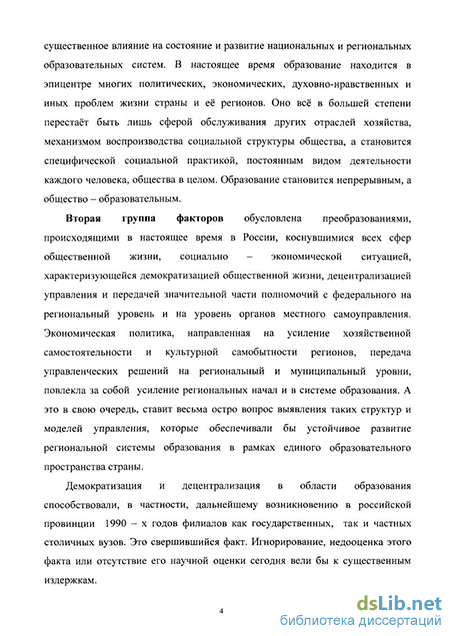 существенное влияние на состояние и развитие национальных и региональных образовательных систем. В настоящее время образование находится в эпицентре многих политических, экономических, духовно-нравственных и иных проблем жизни страны и её регионов. Оно всё в большей степени перестаёт быть лишь сферой обслуживания других отраслей хозяйства, механизмом воспроизводства социальной структуры общества, а становится специфической социальной практикой, постоянным видом деятельности каждого человека, общества в целом. Образование становится непрерывным, а общество – образовательным.

Вторая группа факторов обусловлена преобразованиями, происходящими в настоящее время в России, коснувшимися всех сфер общественной жизни, социально – экономической ситуацией, характеризующейся демократизацией общественной жизни, децентрализацией управления и передачей значительной части полномочий с федерального на региональный уровень и на уровень органов местного самоуправления. Экономическая политика, направленная на усиление хозяйственной самостоятельности и культурной самобытности регионов, передача управленческих решений на региональный и муниципальный уровни, повлекла за собой усиление региональных начал и в системе образования. А это в свою очередь, ставит весьма остро вопрос выявления таких структур и моделей управления, которые обеспечивали бы устойчивое развитие региональной системы образования в рамках единого образовательного пространства страны.

Демократизация и децентрализация в области образования способствовали, в частности, дальнейшему возникновению в российской провинции 1990 – х годов филиалов как государственных, так и частных столичных вузов. Это свершившийся факт. Игнорирование, недооценка этого факта или отсутствие его научной оценки сегодня вели бы к существенным издержкам.

4

dsLib.net
библиотека диссертаций